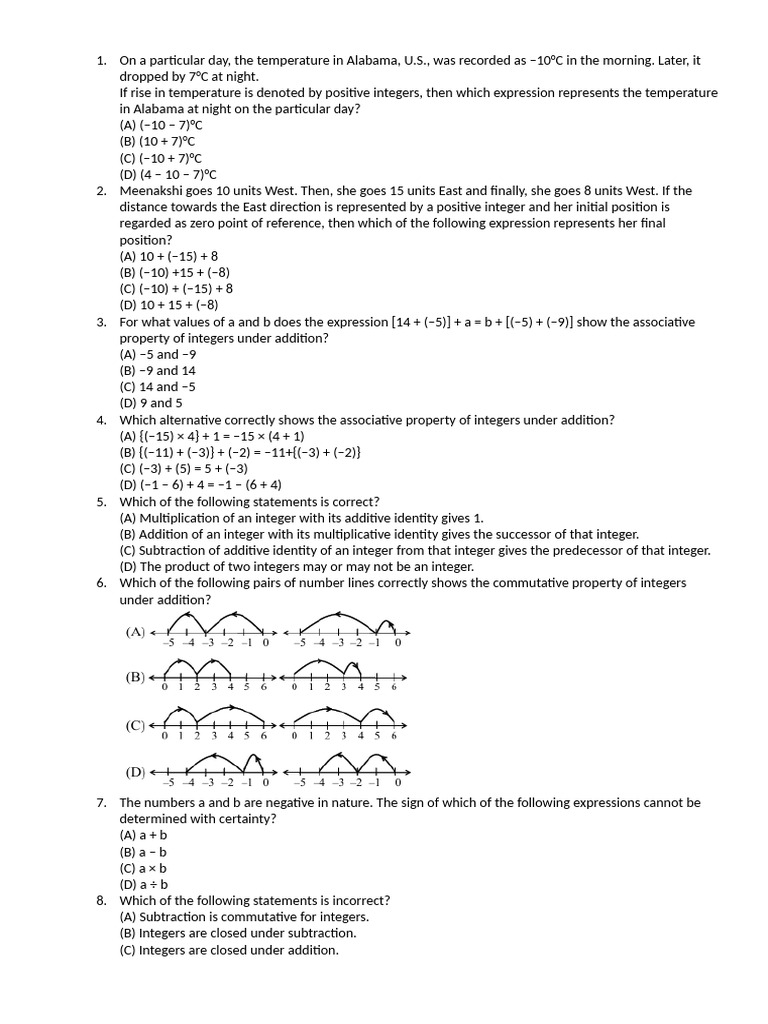 1. On a particular day, the temperature in Alabama, U.S., was recorded as −10°C in the morning. Later, it dropped by 7°C at night.
If rise in temperature is denoted by positive integers, then which expression represents the temperature in Alabama at night on the particular day?
(A) (−10 − 7)°C
(B) (10 + 7)°C
(C) (−10 + 7)°C
(D) (4 − 10 − 7)°C

2. Meenakshi goes 10 units West. Then, she goes 15 units East and finally, she goes 8 units West. If the distance towards the East direction is represented by a positive integer and her initial position is regarded as zero point of reference, then which of the following expression represents her final position?
(A) 10 + (−15) + 8
(B) (−10) +15 + (−8)
(C) (−10) + (−15) + 8
(D) 10 + 15 + (−8)

3. For what values of a and b does the expression [14 + (−5)] + a = b + [(−5) + (−9)] show the associative property of integers under addition?
(A) −5 and −9
(B) −9 and 14
(C) 14 and −5
(D) 9 and 5

4. Which alternative correctly shows the associative property of integers under addition?
(A) {(−15) × 4} + 1 = −15 × (4 + 1)
(B) {(−11) + (−3)} + (−2) = −11+{(−3) + (−2)}
(C) (−3) + (5) = 5 + (−3)
(D) (−1 − 6) + 4 = −1 − (6 + 4)

5. Which of the following statements is correct?
(A) Multiplication of an integer with its additive identity gives 1.
(B) Addition of an integer with its multiplicative identity gives the successor of that integer.
(C) Subtraction of additive identity of an integer from that integer gives the predecessor of that integer.
(D) The product of two integers may or may not be an integer.

6. Which of the following pairs of number lines correctly shows the commutative property of integers under addition?
(A) −5 −4 −3 −2 −1 0 −5 −4 −3 −2 −1 0
(B) 0 1 2 3 4 5 6 0 1 2 3 4 5 6
(C) 0 1 2 3 4 5 6 0 1 2 3 4 5 6
(D) −5 −4 −3 −2 −1 0 −5 −4 −3 −2 −1 0

7. The numbers a and b are negative in nature. The sign of which of the following expressions cannot be determined with certainty?
(A) a + b
(B) a − b
(C) a × b
(D) a ÷ b

8. Which of the following statements is incorrect?
(A) Subtraction is commutative for integers.
(B) Integers are closed under subtraction.
(C) Integers are closed under addition.